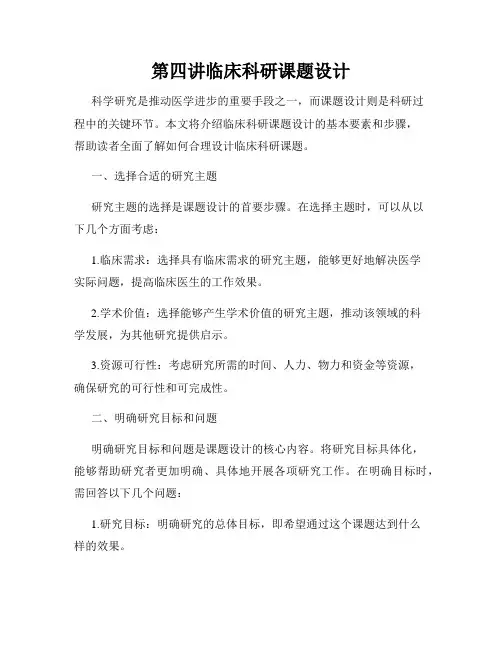 第四讲临床科研课题设计

科学研究是推动医学进步的重要手段之一，而课题设计则是科研过程中的关键环节。本文将介绍临床科研课题设计的基本要素和步骤，帮助读者全面了解如何合理设计临床科研课题。

一、选择合适的研究主题

研究主题的选择是课题设计的首要步骤。在选择主题时，可以从以下几个方面考虑：

1.临床需求：选择具有临床需求的研究主题，能够更好地解决医学实际问题，提高临床医生的工作效果。

2.学术价值：选择能够产生学术价值的研究主题，推动该领域的科学发展，为其他研究提供启示。

3.资源可行性：考虑研究所需的时间、人力、物力和资金等资源，确保研究的可行性和可完成性。

二、明确研究目标和问题

明确研究目标和问题是课题设计的核心内容。将研究目标具体化，能够帮助研究者更加明确、具体地开展各项研究工作。在明确目标时，需回答以下几个问题：

1.研究目标：明确研究的总体目标，即希望通过这个课题达到什么样的效果。